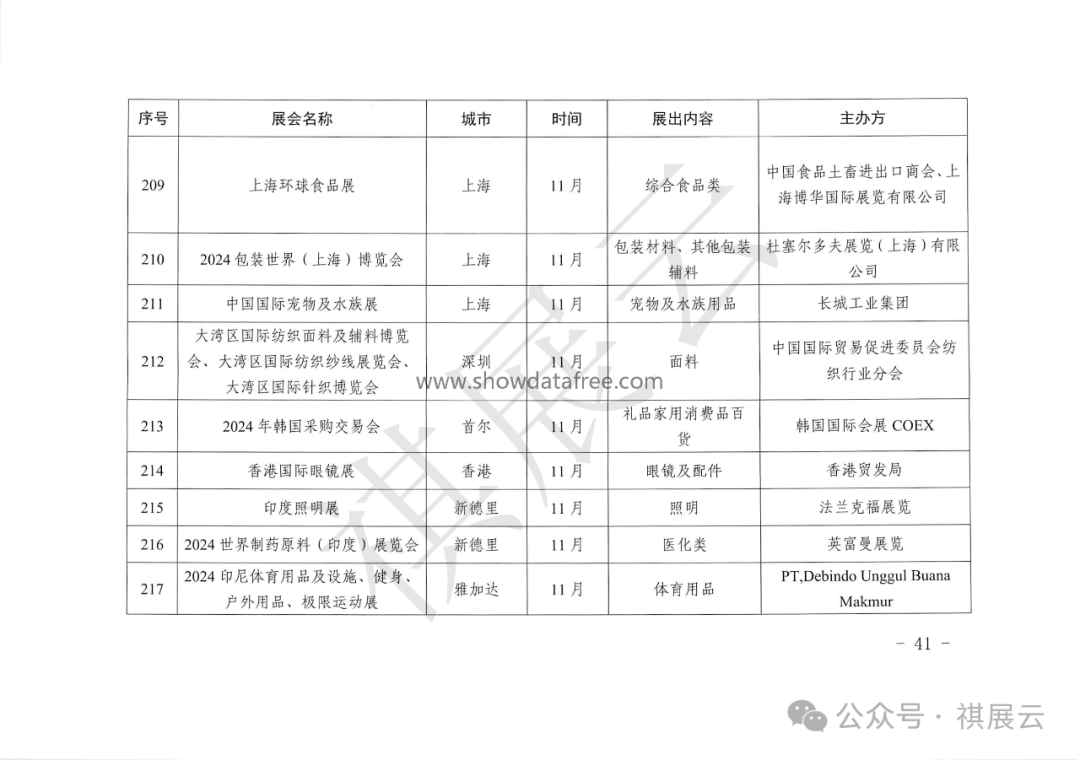 | 序号 | 展会名称 | 城市 | 时间 | 展出内容 | 主办方 |
|---|---|---|---|---|---|
| 209 | 上海环球食品展 | 上海 | 11月 | 综合食品类 | 中国食品土畜进出口商会、上海博华国际展览有限公司 |
| 210 | 2024包装世界（上海）博览会 | 上海 | 11月 | 包装材料、其他包装辅料 | 杜塞尔多夫展览（上海）有限公司 |
| 211 | 中国国际宠物及水族展 | 上海 | 11月 | 宠物及水族用品 | 长城工业集团 |
| 212 | 大湾区国际纺织面料及辅料博览会、大湾区国际纺织纱线展览会、大湾区国际针织博览会 | 深圳 | 11月 | 面料 | 中国国际贸易促进委员会纺织行业分会 |
| 213 | 2024年韩国采购交易会 | 首尔 | 11月 | 礼品家用消费品百货 | 韩国国际会展COEX |
| 214 | 香港国际眼镜展 | 香港 | 11月 | 眼镜及配件 | 香港贸发局 |
| 215 | 印度照明展 | 新德里 | 11月 | 照明 | 法兰克福展览 |
| 216 | 2024世界制药原料（印度）展览会 | 新德里 | 11月 | 医化类 | 英富曼展览 |
| 217 | 2024印尼体育用品及设施、健身、户外用品、极限运动展 | 雅加达 | 11月 | 体育用品 | PT,Debindo Unggul Buana Makmur |

www.showdatafree.com

祺展云

- 41 -

公众号 · 祺展云